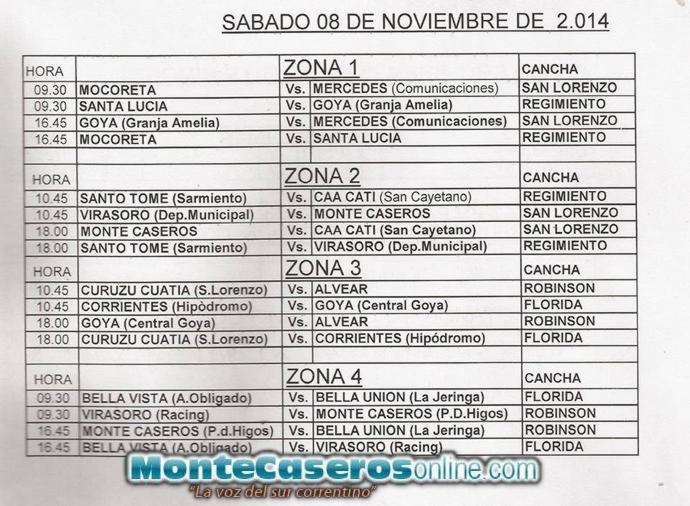 SABADO 08 DE NOVIEMBRE DE 2.014

| HORA | | ZONA 1 | | CANCHA |
|---|---|---|---|---|
| 09.30 | MOCORETA | Vs. | MERCEDES (Comunicaciones) | SAN LORENZO |
| 09.30 | SANTA LUCIA | Vs. | GOYA (Granja Amelia) | REGIMIENTO |
| 16.45 | GOYA (Granja Amelia) | Vs. | MERCEDES (Comunicaciones) | SAN LORENZO |
| 16.45 | MOCORETA | Vs. | SANTA LUCIA | REGIMIENTO |
| | | | | |
| HORA | | ZONA 2 | | CANCHA |
| 10.45 | SANTO TOME (Sarmiento) | Vs. | CAA CATI (San Cayetano) | REGIMIENTO |
| 10.45 | VIRASORO (Dep.Municipal) | Vs. | MONTE CASEROS | SAN LORENZO |
| 18.00 | MONTE CASEROS | Vs. | CAA CATI (San Cayetano) | SAN LORENZO |
| 18.00 | SANTO TOME (Sarmiento) | Vs. | VIRASORO (Dep.Municipal) | REGIMIENTO |
| HORA | | ZONA 3 | | CANCHA |
| 10.45 | CURUZU CUATIA (S.Lorenzo) | Vs. | ALVEAR | ROBINSON |
| 10.45 | CORRIENTES (Hipòdromo) | Vs. | GOYA (Central Goya) | FLORIDA |
| 18.00 | GOYA (Central Goya) | Vs. | ALVEAR | ROBINSON |
| 18.00 | CURUZU CUATIA (S.Lorenzo) | Vs. | CORRIENTES (Hipódromo) | FLORIDA |
| | | | | |
| HORA | | ZONA 4 | | CANCHA |
| 09.30 | BELLA VISTA (A.Obligado) | Vs. | BELLA UNION (La Jeringa) | FLORIDA |
| 09.30 | VIRASORO (Racing) | Vs. | MONTE CASEROS (P.D.Higos) | ROBINSON |
| 16.45 | MONTE CASEROS (P.d.Higos) | Vs. | BELLA UNION (La Jeringa) | ROBINSON |
| 16.45 | BELLA VISTA (A.Obligado) | Vs. | VIRASORO (Racing) | FLORIDA |

MonteCaserosonline.com
"La voz del sur correntino"